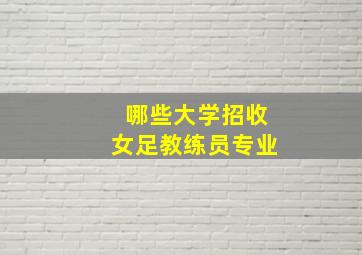 哪些大学招收
女足教练员专业